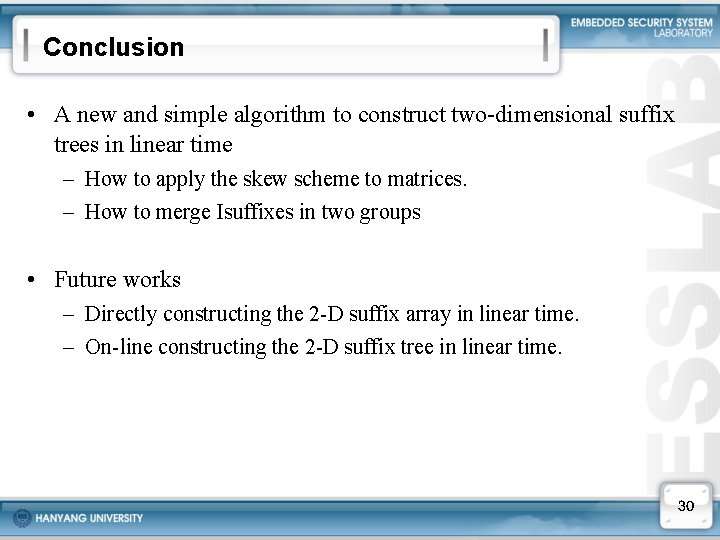 Conclusion

EMBEDDED SECURITY SYSTEM LABORATORY

• A new and simple algorithm to construct two-dimensional suffix trees in linear time
– How to apply the skew scheme to matrices.
– How to merge Isuffixes in two groups

• Future works
– Directly constructing the 2-D suffix array in linear time.
– On-line constructing the 2-D suffix tree in linear time.

ESSLAB

HANYANG UNIVERSITY

30